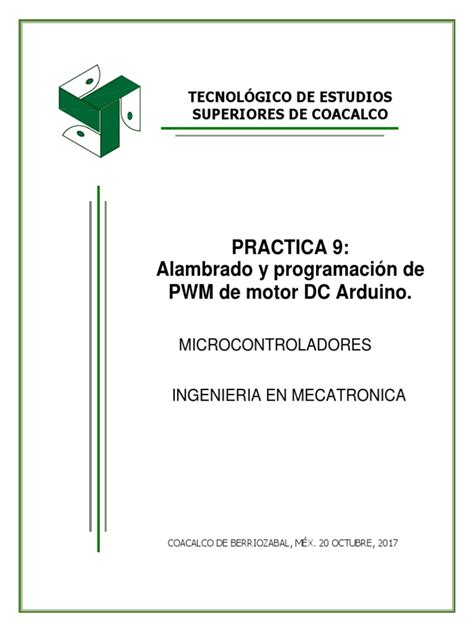 TECNOLÓGICO DE ESTUDIOS
SUPERIORES DE COACALCO

PRACTICA 9:
Alambrado y programación de
PWM de motor DC Arduino.

MICROCONTROLADORES

INGENIERIA EN MECATRONICA

COACALCO DE BERRIOZABAL, MÉX. 20 OCTUBRE, 2017